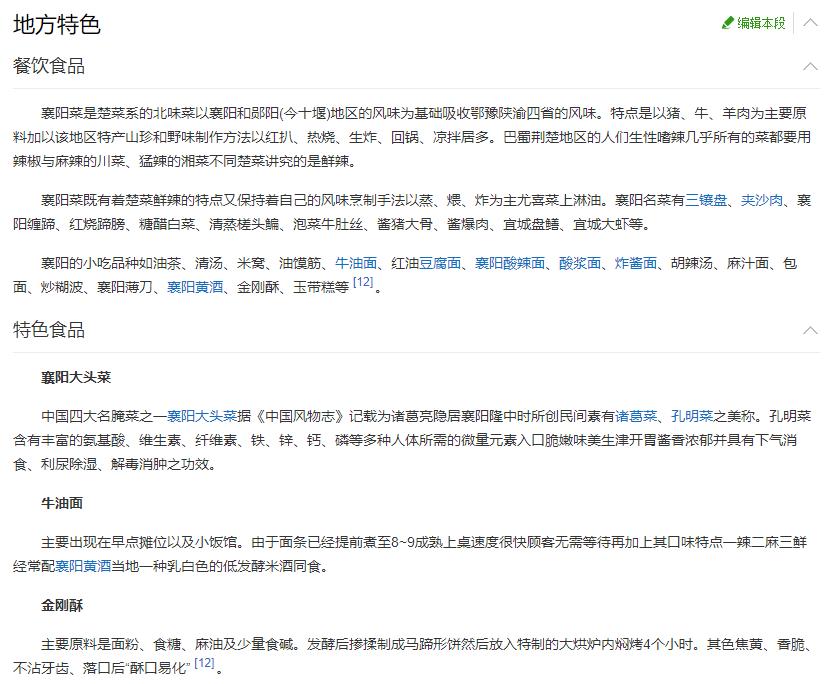 地方特色

编辑本段

餐饮食品

襄阳菜是楚菜系的北味菜以襄阳和郧阳(今十堰)地区的风味为基础吸收鄂豫陕渝四省的风味。特点是以猪、牛、羊肉为主要原料加以该地区特产山珍和野味制作方法以红扒、热烧、生炸、回锅、凉拌居多。巴蜀荆楚地区的人们生性嗜辣几乎所有的菜都要用辣椒与麻辣的川菜、猛辣的湘菜不同楚菜讲究的是鲜辣。

襄阳菜既有着楚菜鲜辣的特点又保持着自己的风味烹制手法以蒸、煨、炸为主尤喜菜上淋油。襄阳名菜有三镶盘、夹沙肉、襄阳缠蹄、红烧蹄膀、糖醋白菜、清蒸槎头鳊、泡菜牛肚丝、酱猪大骨、酱爆肉、宜城盘鳝、宜城大虾等。

襄阳的小吃品种如油茶、清汤、米窝、油馍筋、牛油面、红油豆腐面、襄阳酸辣面、酸浆面、炸酱面、胡辣汤、麻汁面、包面、炒糊波、襄阳薄刀、襄阳黄酒、金刚酥、玉带糕等 [12]。

特色食品

襄阳大头菜

中国四大名腌菜之一襄阳大头菜据《中国风物志》记载为诸葛亮隐居襄阳隆中时所创民间素有诸葛菜、孔明菜之美称。孔明菜含有丰富的氨基酸、维生素、纤维素、铁、锌、钙、磷等多种人体所需的微量元素入口脆嫩味美生津开胃酱香浓郁并具有下气消食、利尿除湿、解毒消肿之功效。

牛油面

主要出现在早点摊位以及小饭馆。由于面条已经提前煮至8~9成熟上桌速度很快顾客无需等待再加上其口味特点一辣二麻三鲜经常配襄阳黄酒当地一种乳白色的低发酵米酒同食。

金刚酥

主要原料是面粉、食糖、麻油及少量食碱。发酵后掺揉制成马蹄形饼然后放入特制的大烘炉内焖烤4个小时。其色焦黄、香脆、不沾牙齿、落口后"酥口易化" [12]。